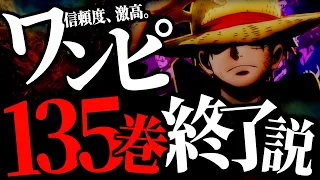 信頼度、激高。
ワンピ
135巻終了説